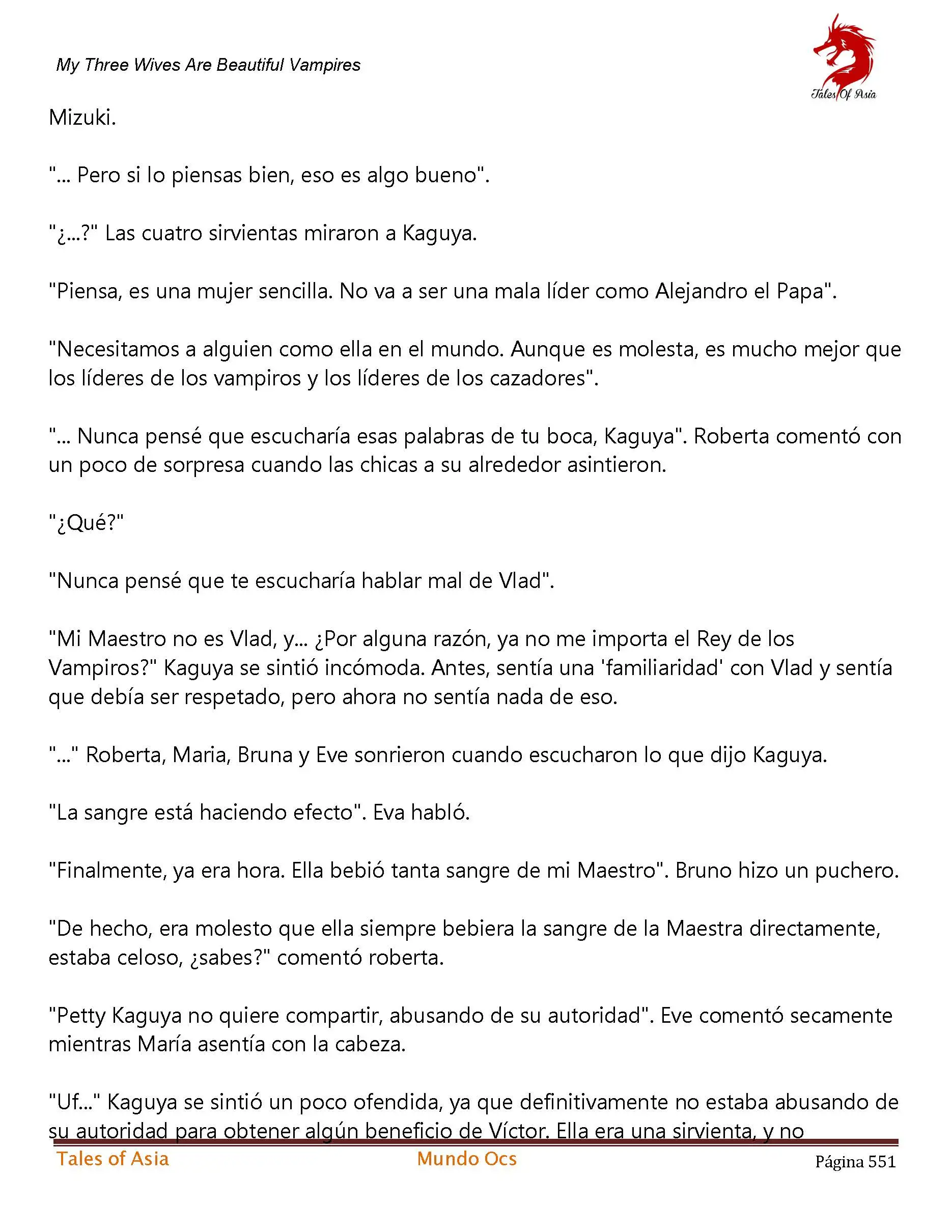 My Three Wives Are Beautiful Vampires

Tales Of Asia

Mizuki.

"... Pero si lo piensas bien, eso es algo bueno".

"¿...?" Las cuatro sirvientas miraron a Kaguya.

"Piensa, es una mujer sencilla. No va a ser una mala líder como Alejandro el Papa".

"Necesitamos a alguien como ella en el mundo. Aunque es molesta, es mucho mejor que los líderes de los vampiros y los líderes de los cazadores".

"... Nunca pensé que escucharía esas palabras de tu boca, Kaguya". Roberta comentó con un poco de sorpresa cuando las chicas a su alrededor asintieron.

"¿Qué?"

"Nunca pensé que te escucharía hablar mal de Vlad".

"Mi Maestro no es Vlad, y... ¿Por alguna razón, ya no me importa el Rey de los Vampiros?" Kaguya se sintió incómoda. Antes, sentía una 'familiaridad' con Vlad y sentía que debía ser respetado, pero ahora no sentía nada de eso.

"..." Roberta, Maria, Bruna y Eve sonrieron cuando escucharon lo que dijo Kaguya.

"La sangre está haciendo efecto". Eva habló.

"Finalmente, ya era hora. Ella bebió tanta sangre de mi Maestro". Bruno hizo un puchero.

"De hecho, era molesto que ella siempre bebiera la sangre de la Maestra directamente, estaba celoso, ¿sabes?" comentó roberta.

"Petty Kaguya no quiere compartir, abusando de su autoridad". Eve comentó secamente mientras María asentía con la cabeza.

"Uf..." Kaguya se sintió un poco ofendida, ya que definitivamente no estaba abusando de su autoridad para obtener algún beneficio de Víctor. Ella era una sirvienta, y no

Tales of Asia Mundo Ocs Página 551